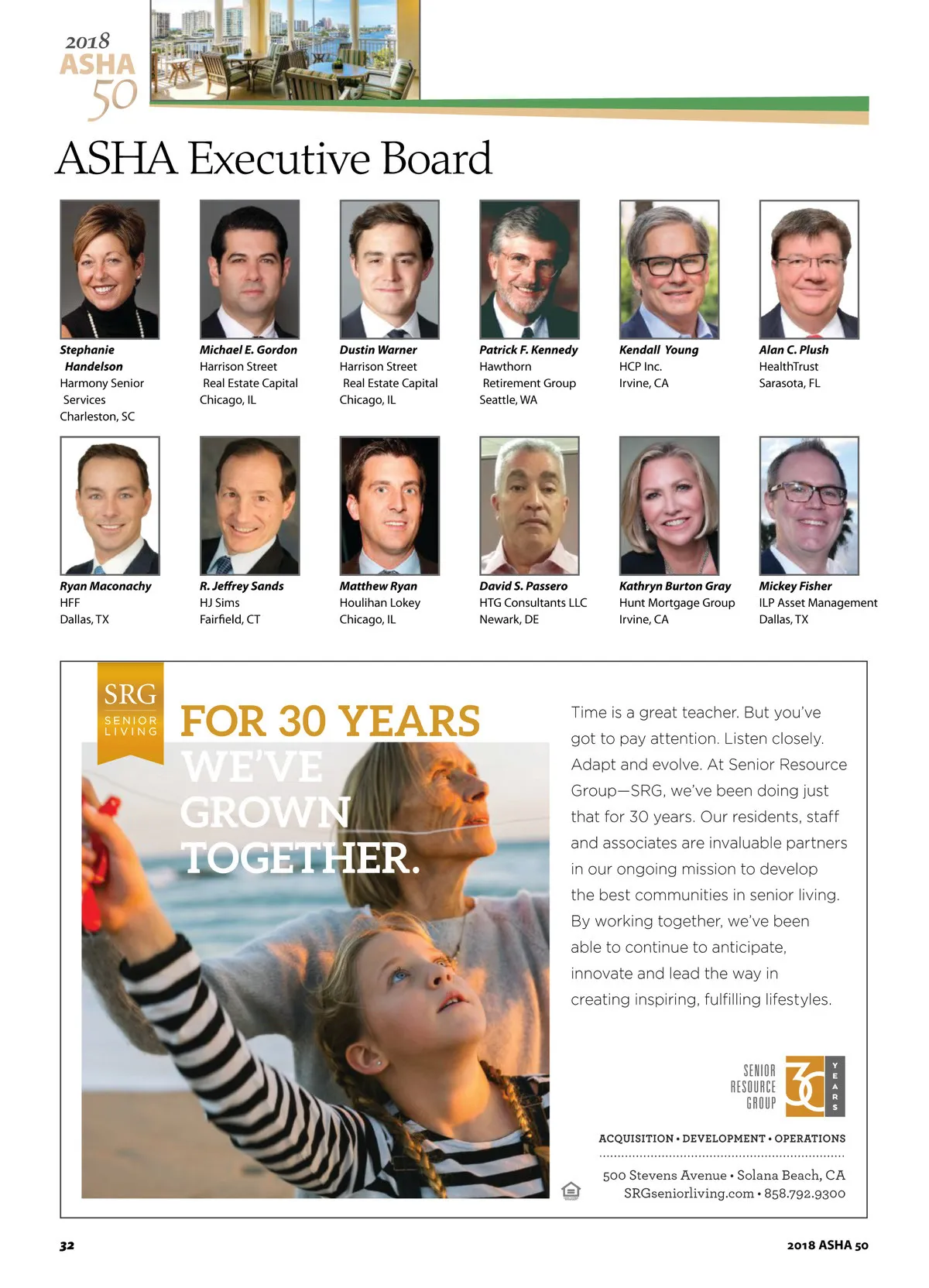 2018 ASHA 50

ASHA Executive Board

Stephanie Handelson
Harmony Senior Services
Charleston, SC

Michael E. Gordon
Harrison Street Real Estate Capital
Chicago, IL

Dustin Warner
Harrison Street Real Estate Capital
Chicago, IL

Patrick F. Kennedy
Hawthorn Retirement Group
Seattle, WA

Kendall Young
HCP Inc.
Irvine, CA

Alan C. Plush
HealthTrust
Sarasota, FL

Ryan Maconachy
HFF
Dallas, TX

R. Jeffrey Sands
HJ Sims
Fairfield, CT

Matthew Ryan
Houlihan Lokey
Chicago, IL

David S. Passero
HTG Consultants LLC
Newark, DE

Kathryn Burton Gray
Hunt Mortgage Group
Irvine, CA

Mickey Fisher
ILP Asset Management
Dallas, TX

SRG SENIOR LIVING

FOR 30 YEARS WE'VE GROWN TOGETHER.

Time is a great teacher. But you've got to pay attention. Listen closely. Adapt and evolve. At Senior Resource Group—SRG, we've been doing just that for 30 years. Our residents, staff and associates are invaluable partners in our ongoing mission to develop the best communities in senior living. By working together, we've been able to continue to anticipate, innovate and lead the way in creating inspiring, fulfilling lifestyles.

SENIOR RESOURCE GROUP 30 YEARS

ACQUISITION • DEVELOPMENT • OPERATIONS

500 Stevens Avenue • Solana Beach, CA
SRGseniorliving.com • 858.792.9300

32

2018 ASHA 50